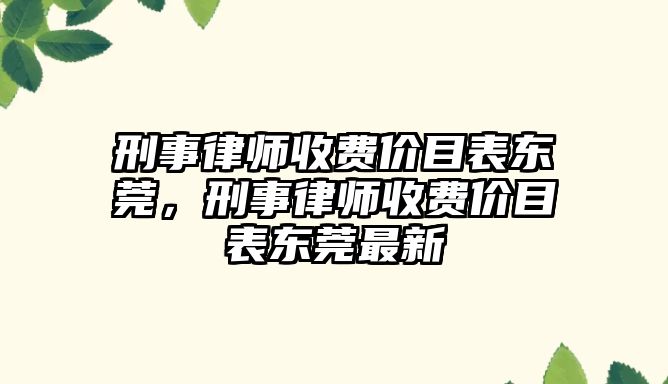 刑事律师收费价目表东莞，刑事律师收费价目表东莞最新